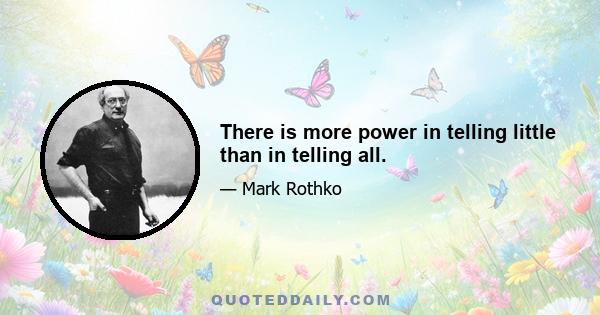 There is more power in telling little than in telling all.

— Mark Rothko

QUOTEDDAILY.COM